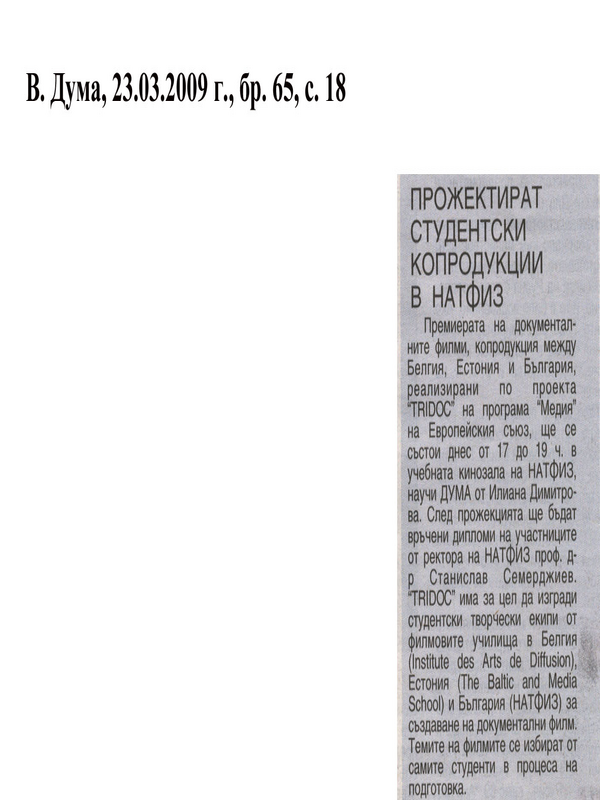 В. Дума, 23.03.2009 г., бр. 65, с. 18

ПРОЖЕКТИРАТ СТУДЕНТСКИ КОПРОДУКЦИИ В НАТФИЗ

Премиерата на документалните филми, копродукция между Белгия, Естония и България, реализирани по проекта "TRIDOC" на програма "Медия" на Европейския съюз, ще се състои днес от 17 до 19 ч. в учебната кинозала на НАТФИЗ, научи ДУМА от Илиана Димитрова. След прожекцията ще бъдат връчени дипломи на участниците от ректора на НАТФИЗ проф. д-р Станислав Семерджиев. "TRIDOC" има за цел да изгради студентски творчески екипи от филмовите училища в Белгия (Institute des Arts de Diffusion), Естония (The Baltic and Media School) и България (НАТФИЗ) за създаване на документални филм. Темите на филмите се избират от самите студенти в процеса на подготовка.